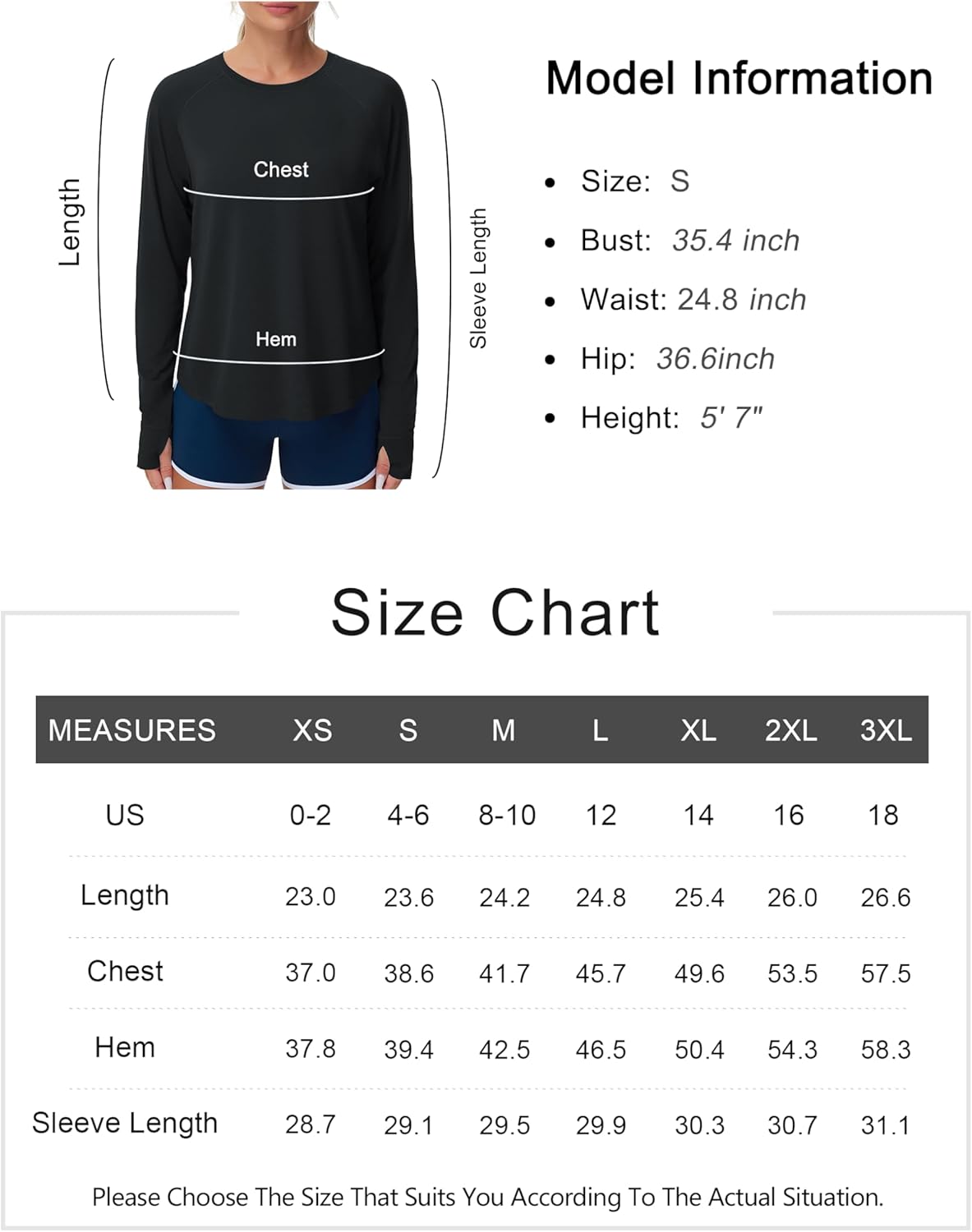 Length

Chest

Hem

Sleeve Length

Model Information

• Size: S
• Bust: 35.4 inch
• Waist: 24.8 inch
• Hip: 36.6inch
• Height: 5' 7"

Size Chart

| MEASURES | XS | S | M | L | XL | 2XL | 3XL |
|---|---|---|---|---|---|---|---|
| US | 0-2 | 4-6 | 8-10 | 12 | 14 | 16 | 18 |
| Length | 23.0 | 23.6 | 24.2 | 24.8 | 25.4 | 26.0 | 26.6 |
| Chest | 37.0 | 38.6 | 41.7 | 45.7 | 49.6 | 53.5 | 57.5 |
| Hem | 37.8 | 39.4 | 42.5 | 46.5 | 50.4 | 54.3 | 58.3 |
| Sleeve Length | 28.7 | 29.1 | 29.5 | 29.9 | 30.3 | 30.7 | 31.1 |

Please Choose The Size That Suits You According To The Actual Situation.